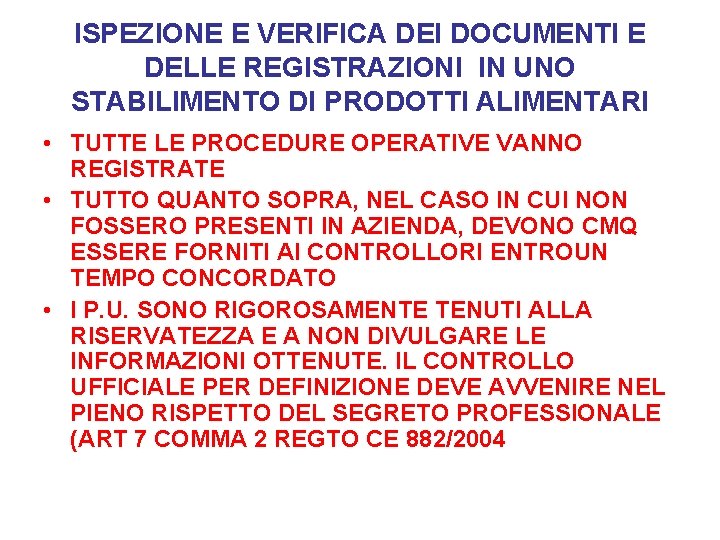 ISPEZIONE E VERIFICA DEI DOCUMENTI E DELLE REGISTRAZIONI IN UNO STABILIMENTO DI PRODOTTI ALIMENTARI

• TUTTE LE PROCEDURE OPERATIVE VANNO REGISTRATE
• TUTTO QUANTO SOPRA, NEL CASO IN CUI NON FOSSERO PRESENTI IN AZIENDA, DEVONO CMQ ESSERE FORNITI AI CONTROLLORI ENTROUN TEMPO CONCORDATO
• I P.U. SONO RIGOROSAMENTE TENUTI ALLA RISERVATEZZA E A NON DIVULGARE LE INFORMAZIONI OTTENUTE. IL CONTROLLO UFFICIALE PER DEFINIZIONE DEVE AVVENIRE NEL PIENO RISPETTO DEL SEGRETO PROFESSIONALE (ART 7 COMMA 2 REGTO CE 882/2004